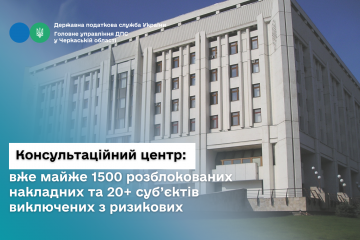 Державна податкова служба України
Головне управління ДПС у Черкаській області

Консультаційний центр:

вже майже 1500 розблокованих накладних та 20+ суб'єктів виключених з ризикових